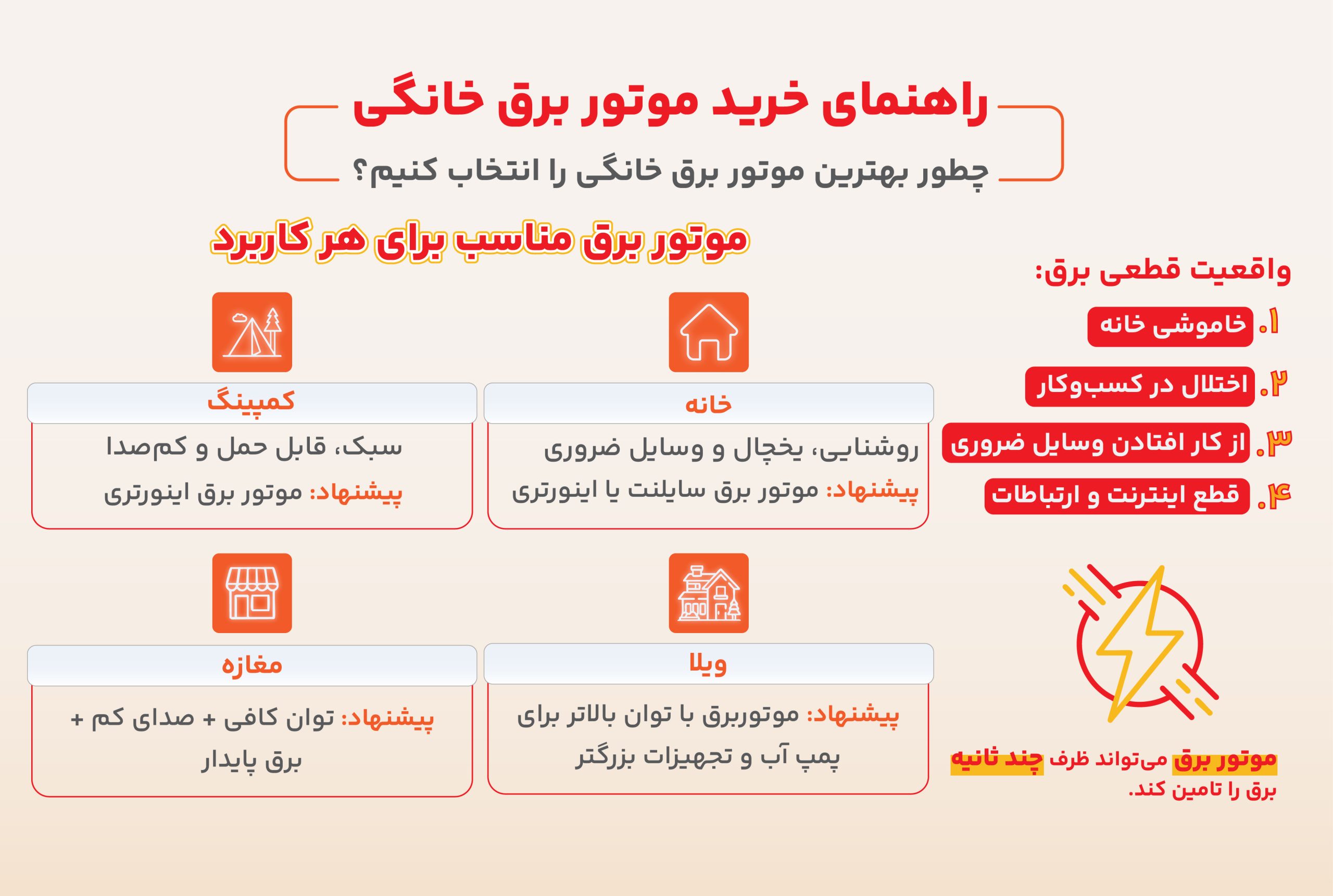 راهنمای خرید موتور برق خانگی

چطور بهترین موتور برق خانگی را انتخاب کنیم؟

واقعیت قطعی برق:

۱. خاموشی خانه

۲. اختلال در کسب‌وکار

۳. از کار افتادن وسایل ضروری

۴. قطع اینترنت و ارتباطات

موتور برق می‌تواند ظرف چند ثانیه برق را تامین کند.

موتور برق مناسب برای هر کاربرد

خانه

روشنایی، یخچال و وسایل ضروری

پیشنهاد: موتور برق سایلنت یا اینورتری

کمپینگ

سبک، قابل حمل و کم‌صدا

پیشنهاد: موتور برق اینورتری

ویلا

پیشنهاد: موتوربرق با توان بالاتر برای پمپ آب و تجهیزات بزرگتر

مغازه

پیشنهاد: توان کافی + صدای کم + برق پایدار